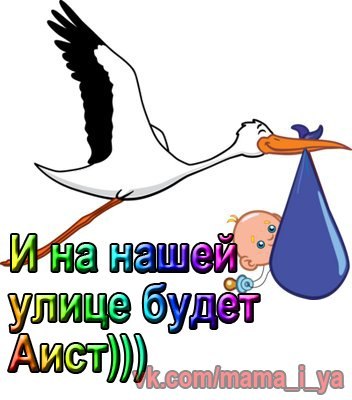 И на нашей улице будет Аист)))

vk.com/mama_i_ya